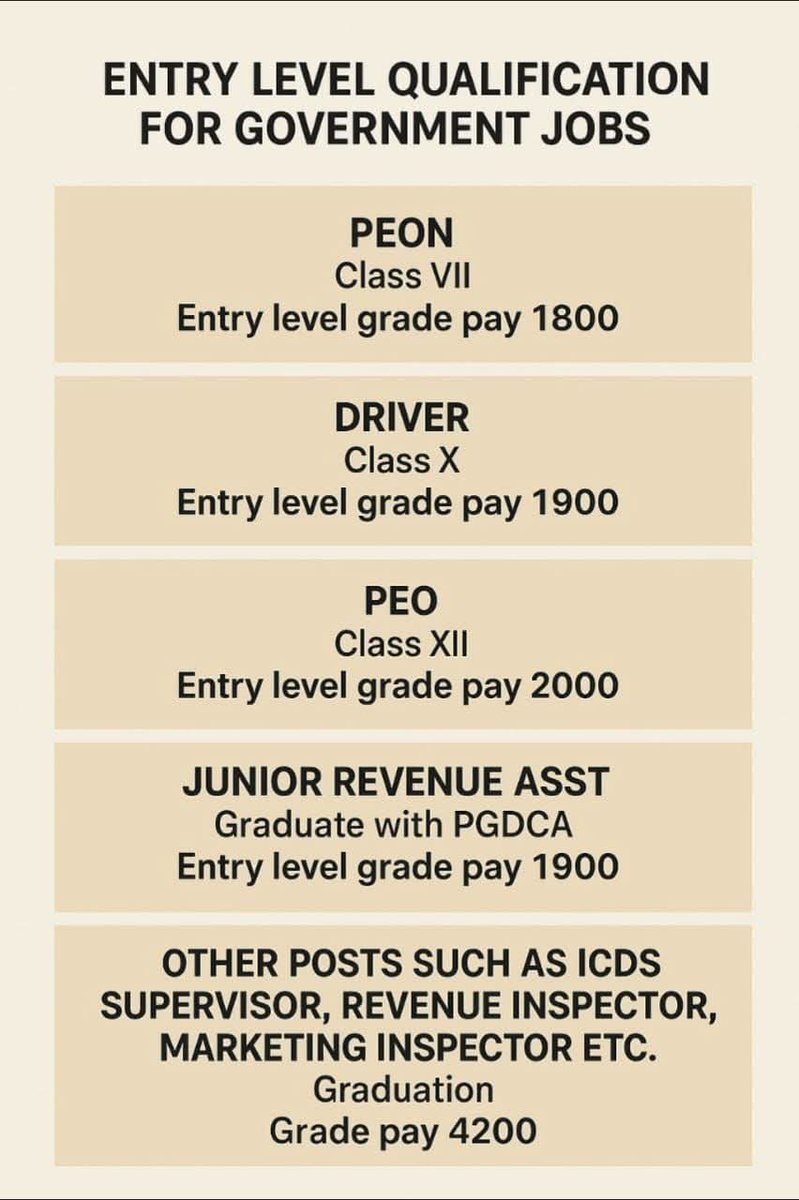 ENTRY LEVEL QUALIFICATION FOR GOVERNMENT JOBS

PEON
Class VII
Entry level grade pay 1800

DRIVER
Class X
Entry level grade pay 1900

PEO
Class XII
Entry level grade pay 2000

JUNIOR REVENUE ASST
Graduate with PGDCA
Entry level grade pay 1900

OTHER POSTS SUCH AS ICDS SUPERVISOR, REVENUE INSPECTOR, MARKETING INSPECTOR ETC.
Graduation
Grade pay 4200